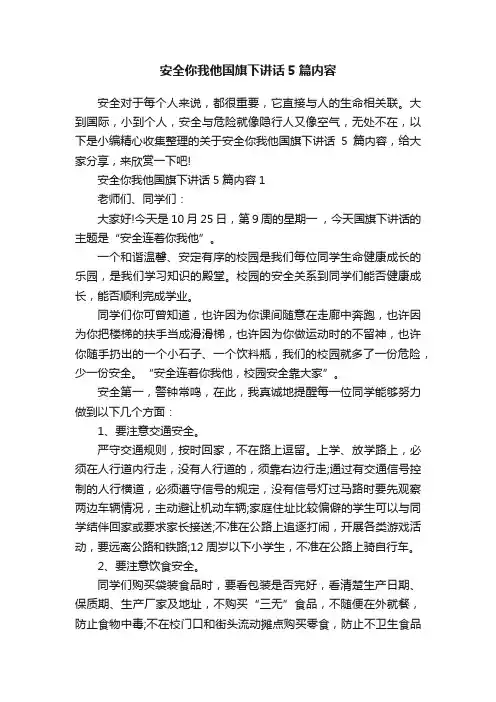 安全你我他国旗下讲话5篇内容

安全对于每个人来说，都很重要，它直接与人的生命相关联。大到国际，小到个人，安全与危险就像隐行人又像空气，无处不在，以下是小编精心收集整理的关于安全你我他国旗下讲话 5 篇内容，给大家分享，来欣赏一下吧!

安全你我他国旗下讲话5篇内容1

老师们、同学们：

大家好!今天是10月25日，第9周的星期一，今天国旗下讲话的主题是“安全连着你我他”。

一个和谐温馨、安定有序的校园是我们每位同学生命健康成长的乐园，是我们学习知识的殿堂。校园的安全关系到同学们能否健康成长，能否顺利完成学业。

同学们你可曾知道，也许因为你课间随意在走廊中奔跑，也许因为你把楼梯的扶手当成滑滑梯，也许因为你做运动时的不留神，也许你随手扔出的一个小石子、一个饮料瓶，我们的校园就多了一份危险，少一份安全。“安全连着你我他，校园安全靠大家”。

安全第一，警钟常鸣，在此，我真诚地提醒每一位同学能够努力做到以下几个方面：

1、要注意交通安全。

严守交通规则，按时回家，不在路上逗留。上学、放学路上，必须在人行道内行走，没有人行道的，须靠右边行走;通过有交通信号控制的人行横道，必须遵守信号的规定，没有信号灯过马路时要先观察两边车辆情况，主动避让机动车辆;家庭住址比较偏僻的学生可以与同学结伴回家或要求家长接送;不准在公路上追逐打闹，开展各类游戏活动，要远离公路和铁路;12周岁以下小学生，不准在公路上骑自行车。

2、要注意饮食安全。

同学们购买袋装食品时，要看包装是否完好，看清楚生产日期、保质期、生产厂家及地址，不购买“三无”食品，不随便在外就餐，防止食物中毒;不在校门口和街头流动摊点购买零食，防止不卫生食品